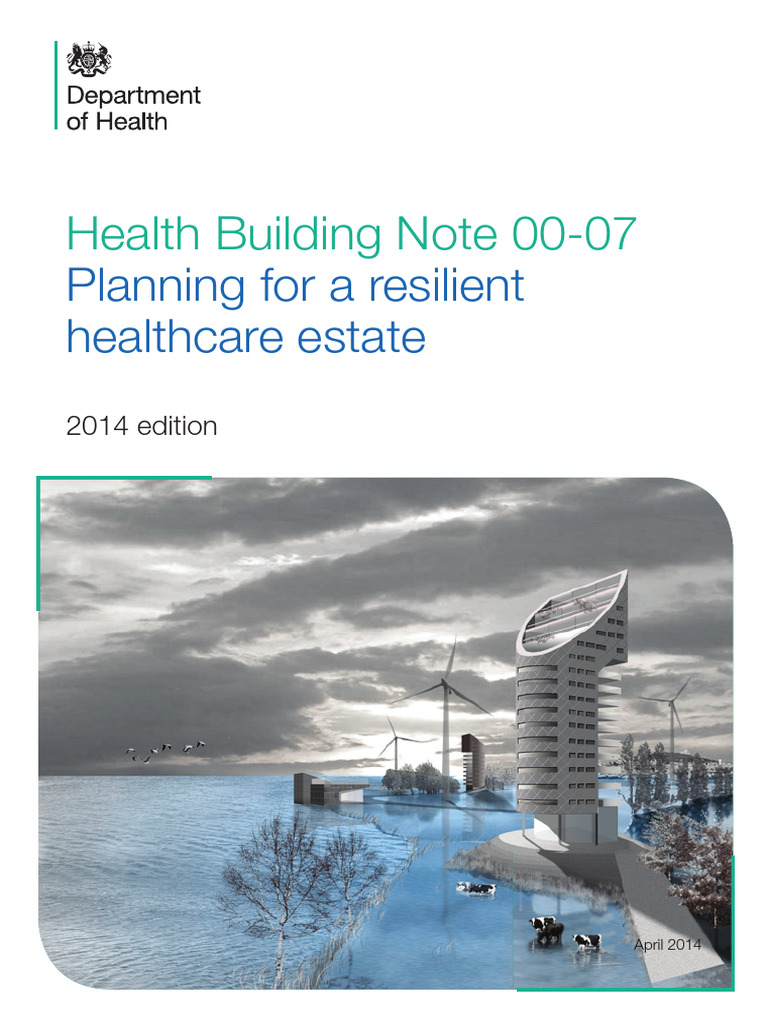 Department of Health

Health Building Note 00-07
Planning for a resilient healthcare estate

2014 edition

April 2014